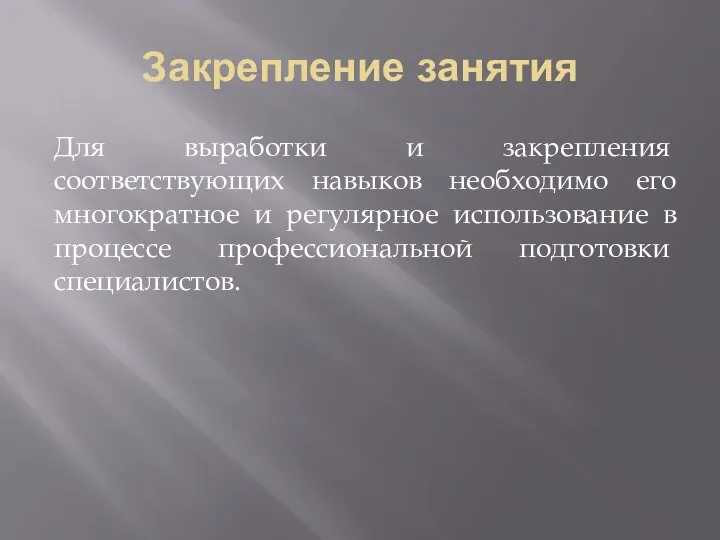 Закрепление занятия

Для выработки и закрепления соответствующих навыков необходимо его многократное и регулярное использование в процессе профессиональной подготовки специалистов.